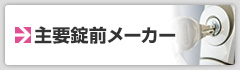 主要錠前メーカー